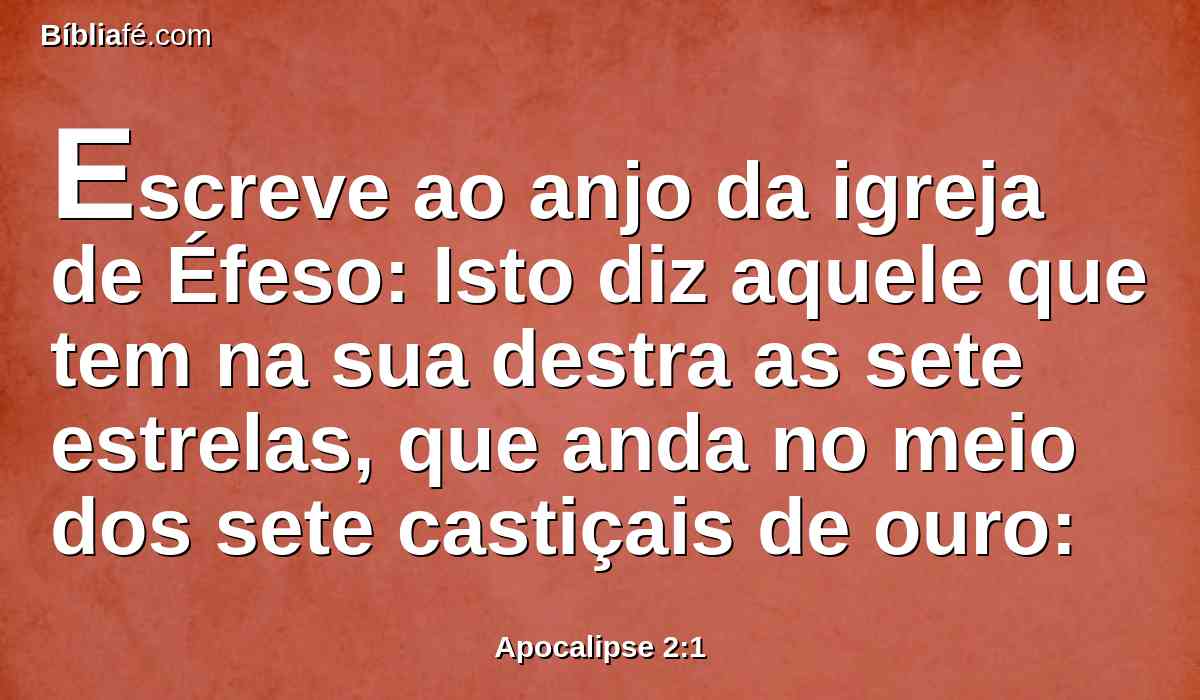 Bíbliafé.com

Escreve ao anjo da igreja de Éfeso: Isto diz aquele que tem na sua destra as sete estrelas, que anda no meio dos sete castiçais de ouro:

Apocalipse 2:1